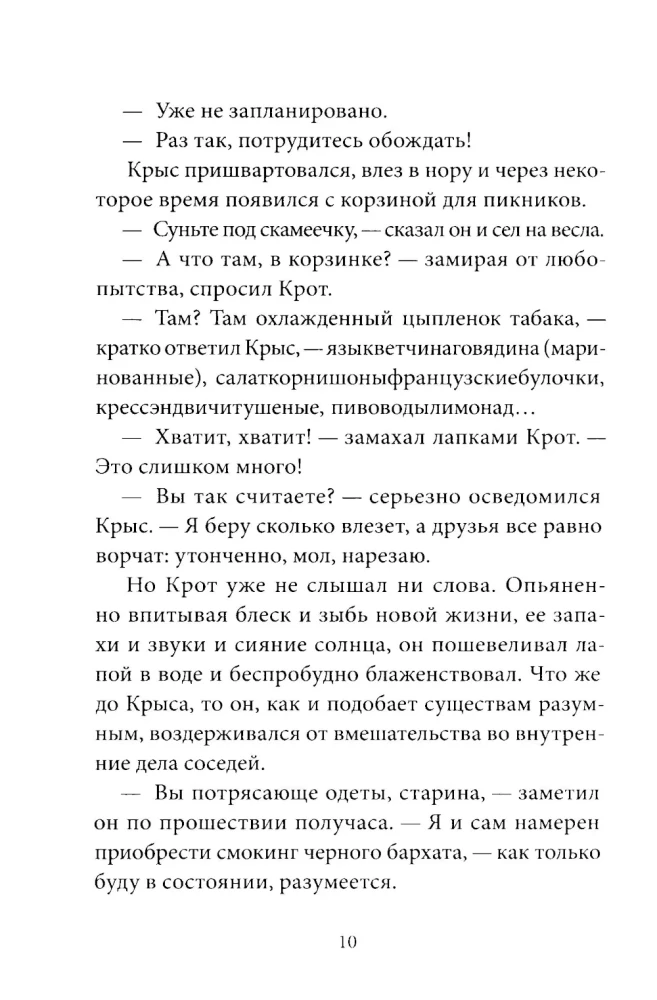 — Уже не запланировано.

— Раз так, потрудитесь обождать!

Крыс пришвартовался, влез в нору и через некоторое время появился с корзиной для пикников.

— Суньте под скамеечку, — сказал он и сел на весла.

— А что там, в корзинке? — замирая от любопытства, спросил Крот.

— Там? Там охлажденный цыпленок табака, — кратко ответил Крыс, — языкветчинаговядина (маринованные), салаткорнишоныфранцузскиебулочки, крессэндвичитушеные, пивоводылимонад…

— Хватит, хватит! — замахал лапками Крот. — Это слишком много!

— Вы так считаете? — серьезно осведомился Крыс. — Я беру сколько влезет, а друзья все равно ворчат: утонченно, мол, нарезаю.

Но Крот уже не слышал ни слова. Опьяненно впитывая блеск и зыбь новой жизни, ее запахи и звуки и сияние солнца, он пошевеливал лапой в воде и беспробудно блаженствовал. Что же до Крыса, то он, как и подобает существам разумным, воздерживался от вмешательства во внутренние дела соседей.

— Вы потрясающе одеты, старина, — заметил он по прошествии получаса. — Я и сам намерен приобрести смокинг черного бархата, — как только буду в состоянии, разумеется.

10